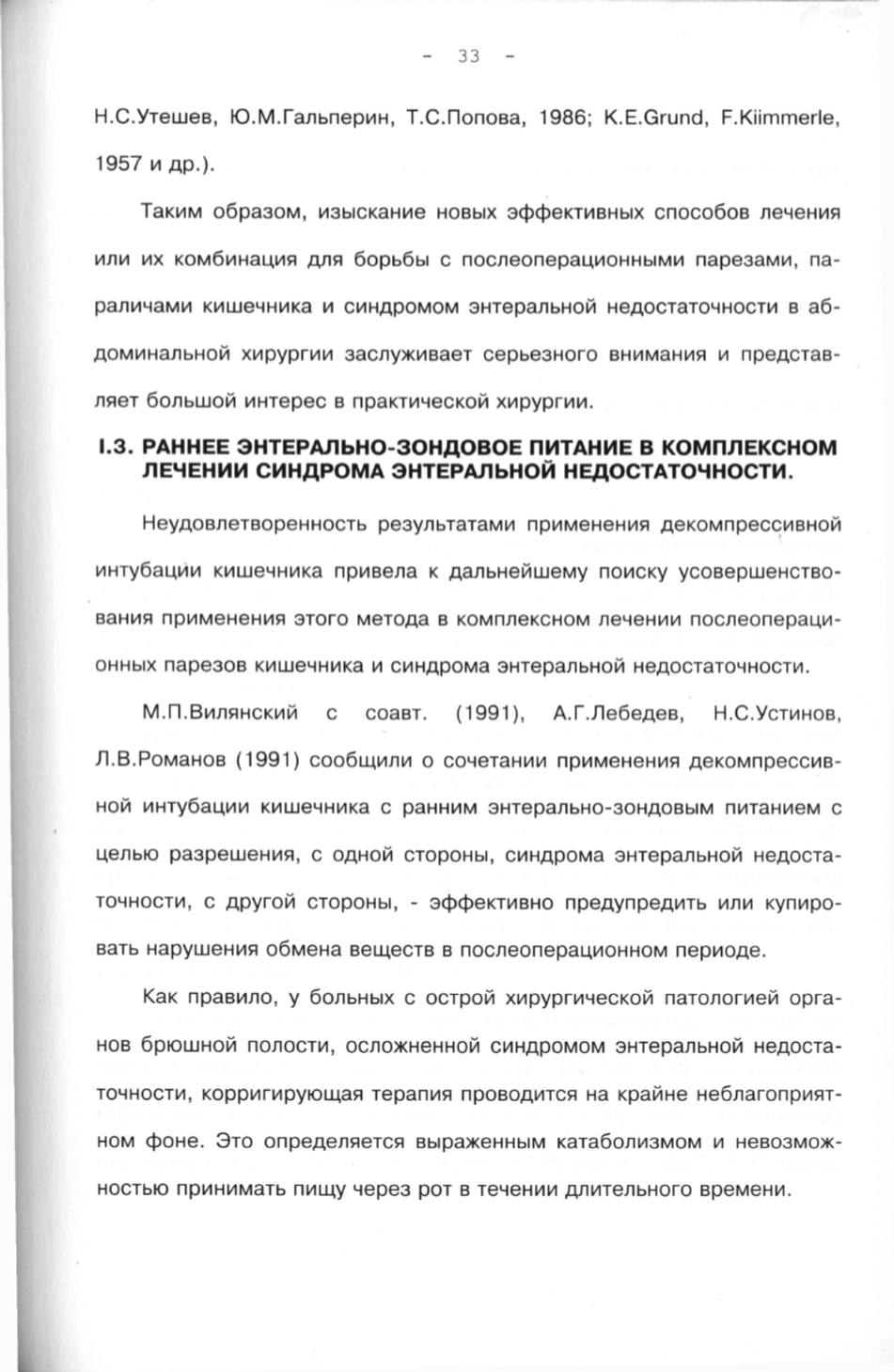 - 33 -

Н.С.Утешев, Ю.М.Гальперин, Т.С.Попова, 1986; K.E.Grund, F.Kiimmerle, 1957 и др.).

Таким образом, изыскание новых эффективных способов лечения или их комбинация для борьбы с послеоперационными парезами, параличами кишечника и синдромом энтеральной недостаточности в абдоминальной хирургии заслуживает серьезного внимания и представляет большой интерес в практической хирургии.

I.3. РАННЕЕ ЭНТЕРАЛЬНО-ЗОНДОВОЕ ПИТАНИЕ В КОМПЛЕКСНОМ ЛЕЧЕНИИ СИНДРОМА ЭНТЕРАЛЬНОЙ НЕДОСТАТОЧНОСТИ.

Неудовлетворенность результатами применения декомпрессивной интубации кишечника привела к дальнейшему поиску усовершенствования применения этого метода в комплексном лечении послеоперационных парезов кишечника и синдрома энтеральной недостаточности.

М.П.Вилянский с соавт. (1991), А.Г.Лебедев, Н.С.Устинов, Л.В.Романов (1991) сообщили о сочетании применения декомпрессивной интубации кишечника с ранним энтерально-зондовым питанием с целью разрешения, с одной стороны, синдрома энтеральной недостаточности, с другой стороны, - эффективно предупредить или купировать нарушения обмена веществ в послеоперационном периоде.

Как правило, у больных с острой хирургической патологией органов брюшной полости, осложненной синдромом энтеральной недостаточности, корригирующая терапия проводится на крайне неблагоприятном фоне. Это определяется выраженным катаболизмом и невозможностью принимать пищу через рот в течении длительного времени.